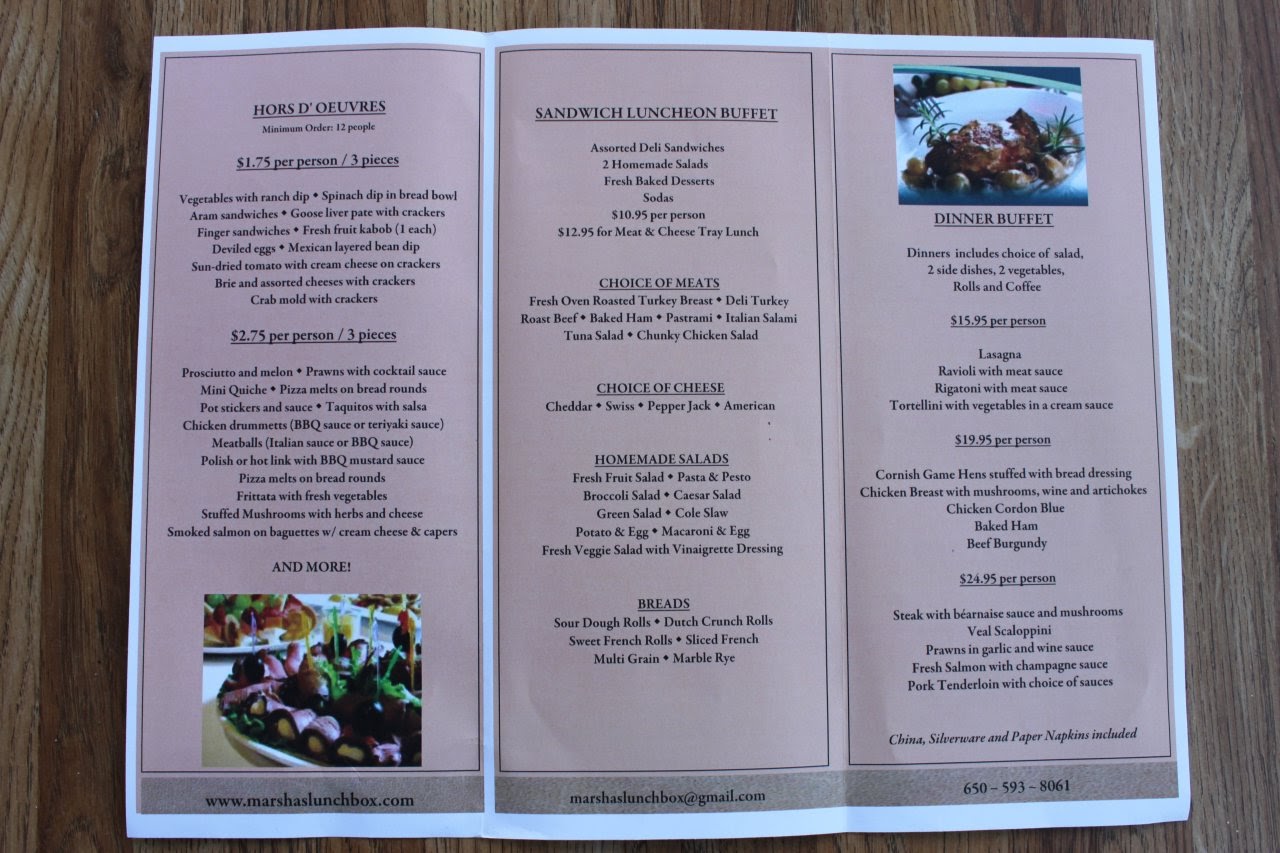 HORS D' OEUVRES
Minimum Order: 12 people

$1.75 per person / 3 pieces

Vegetables with ranch dip • Spinach dip in bread bowl
Aram sandwiches • Goose liver pate with crackers
Finger sandwiches • Fresh fruit kabob (1 each)
Deviled eggs • Mexican layered bean dip
Sun-dried tomato with cream cheese on crackers
Brie and assorted cheeses with crackers
Crab mold with crackers

$2.75 per person / 3 pieces

Prosciutto and melon • Prawns with cocktail sauce
Mini Quiche • Pizza melts on bread rounds
Pot stickers and sauce • Taquitos with salsa
Chicken drummetts (BBQ sauce or teriyaki sauce)
Meatballs (Italian sauce or BBQ sauce)
Polish or hot link with BBQ mustard sauce
Pizza melts on bread rounds
Frittata with fresh vegetables
Stuffed Mushrooms with herbs and cheese
Smoked salmon on baguettes w/ cream cheese & capers

AND MORE!

www.marshaslunchbox.com

SANDWICH LUNCHEON BUFFET

Assorted Deli Sandwiches
2 Homemade Salads
Fresh Baked Desserts
Sodas
$10.95 per person
$12.95 for Meat & Cheese Tray Lunch

CHOICE OF MEATS
Fresh Oven Roasted Turkey Breast • Deli Turkey
Roast Beef • Baked Ham • Pastrami • Italian Salami
Tuna Salad • Chunky Chicken Salad

CHOICE OF CHEESE
Cheddar • Swiss • Pepper Jack • American

HOMEMADE SALADS
Fresh Fruit Salad • Pasta & Pesto
Broccoli Salad • Caesar Salad
Green Salad • Cole Slaw
Potato & Egg • Macaroni & Egg
Fresh Veggie Salad with Vinaigrette Dressing

BREADS
Sour Dough Rolls • Dutch Crunch Rolls
Sweet French Rolls • Sliced French
Multi Grain • Marble Rye

marshaslunchbox@gmail.com

DINNER BUFFET

Dinners includes choice of salad,
2 side dishes, 2 vegetables,
Rolls and Coffee

$15.95 per person

Lasagna
Ravioli with meat sauce
Rigatoni with meat sauce
Tortellini with vegetables in a cream sauce

$19.95 per person

Cornish Game Hens stuffed with bread dressing
Chicken Breast with mushrooms, wine and artichokes
Chicken Cordon Blue
Baked Ham
Beef Burgundy

$24.95 per person

Steak with béarnaise sauce and mushrooms
Veal Scaloppini
Prawns in garlic and wine sauce
Fresh Salmon with champagne sauce
Pork Tenderloin with choice of sauces

China, Silverware and Paper Napkins included

650 ~ 593 ~ 8061